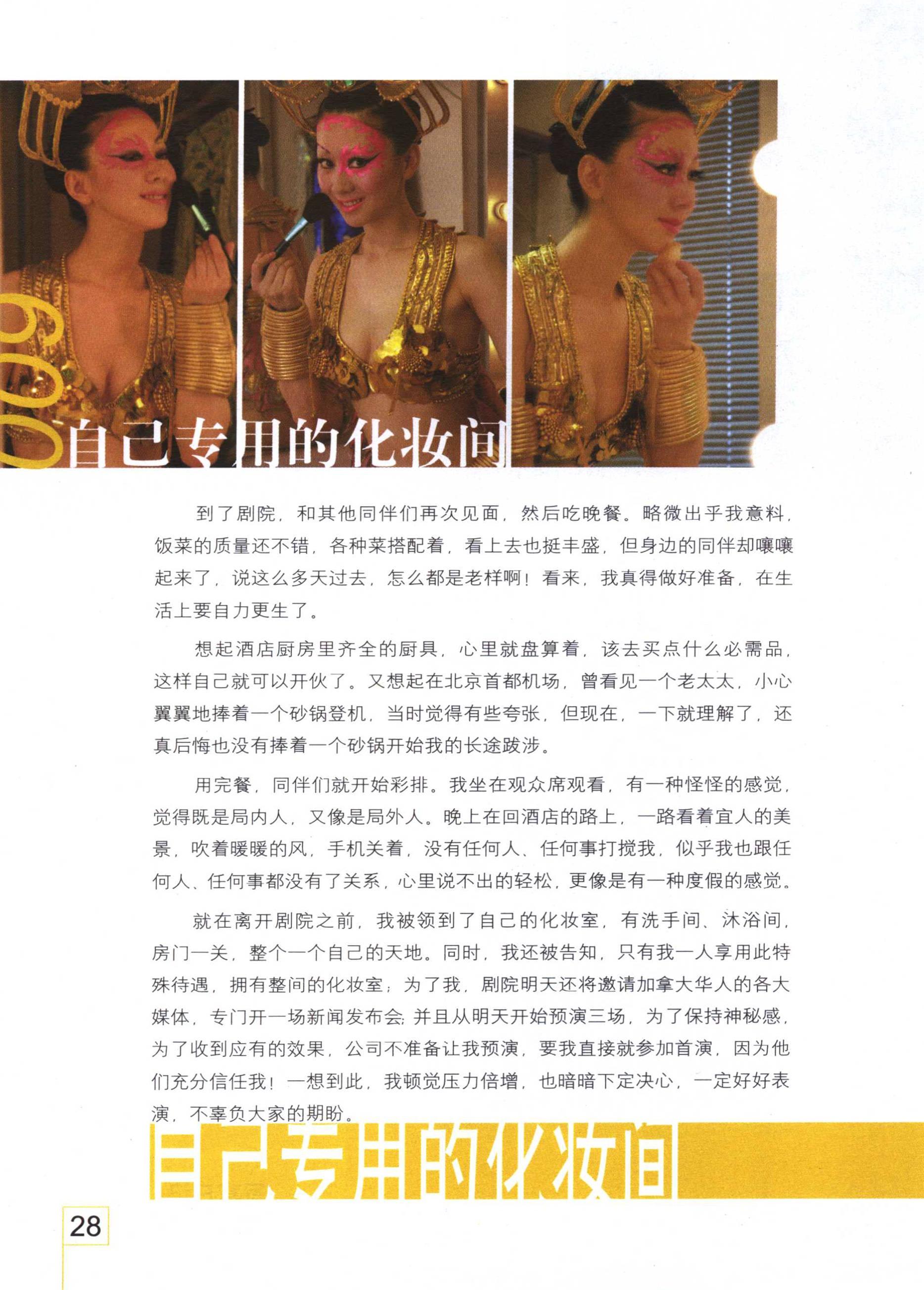 600

自己专用的化妆间

到了剧院，和其他同伴们再次见面，然后吃晚餐。略微出乎我意料，饭菜的质量还不错，各种菜搭配着，看上去也挺丰盛，但身边的同伴却嚷嚷起来了，说这么多天过去，怎么都是老样啊！看来，我真得做好准备，在生活上要自力更生了。

想起酒店厨房里齐全的厨具，心里就盘算着，该去买点什么必需品，这样自己就可以开伙了。又想起在北京首都机场，曾看见一个老太太，小心翼翼地捧着一个砂锅登机，当时觉得有些夸张，但现在，一下就理解了，还真后悔也没有捧着一个砂锅开始我的长途跋涉。

用完餐，同伴们就开始彩排。我坐在观众席观看，有一种怪怪的感觉，觉得既是局内人，又像是局外人。晚上在回酒店的路上，一路看着宜人的美景，吹着暖暖的风，手机关着，没有任何人、任何事打搅我，似乎我也跟任何人、任何事都没有了关系，心里说不出的轻松，更像是有一种度假的感觉。

就在离开剧院之前，我被领到了自己的化妆室，有洗手间、沐浴间，房门一关，整个一个自己的天地。同时，我还被告知，只有我一人享用此特殊待遇，拥有整间的化妆室；为了我，剧院明天还将邀请加拿大华人的各大媒体，专门开一场新闻发布会；并且从明天开始预演三场，为了保持神秘感，为了收到应有的效果，公司不准备让我预演，要我直接就参加首演，因为他们充分信任我！一想到此，我顿觉压力倍增，也暗暗下定决心，一定好好表演，不辜负大家的期盼。

自己专用的化妆间

28